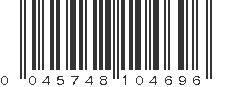 0 045748 104696